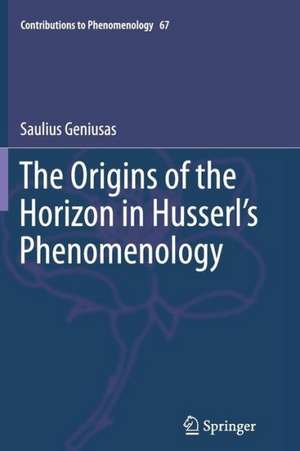 Contributions to Phenomenology 67

Saulius Geniusas

The Origins of the Horizon in Husserl's Phenomenology

Springer